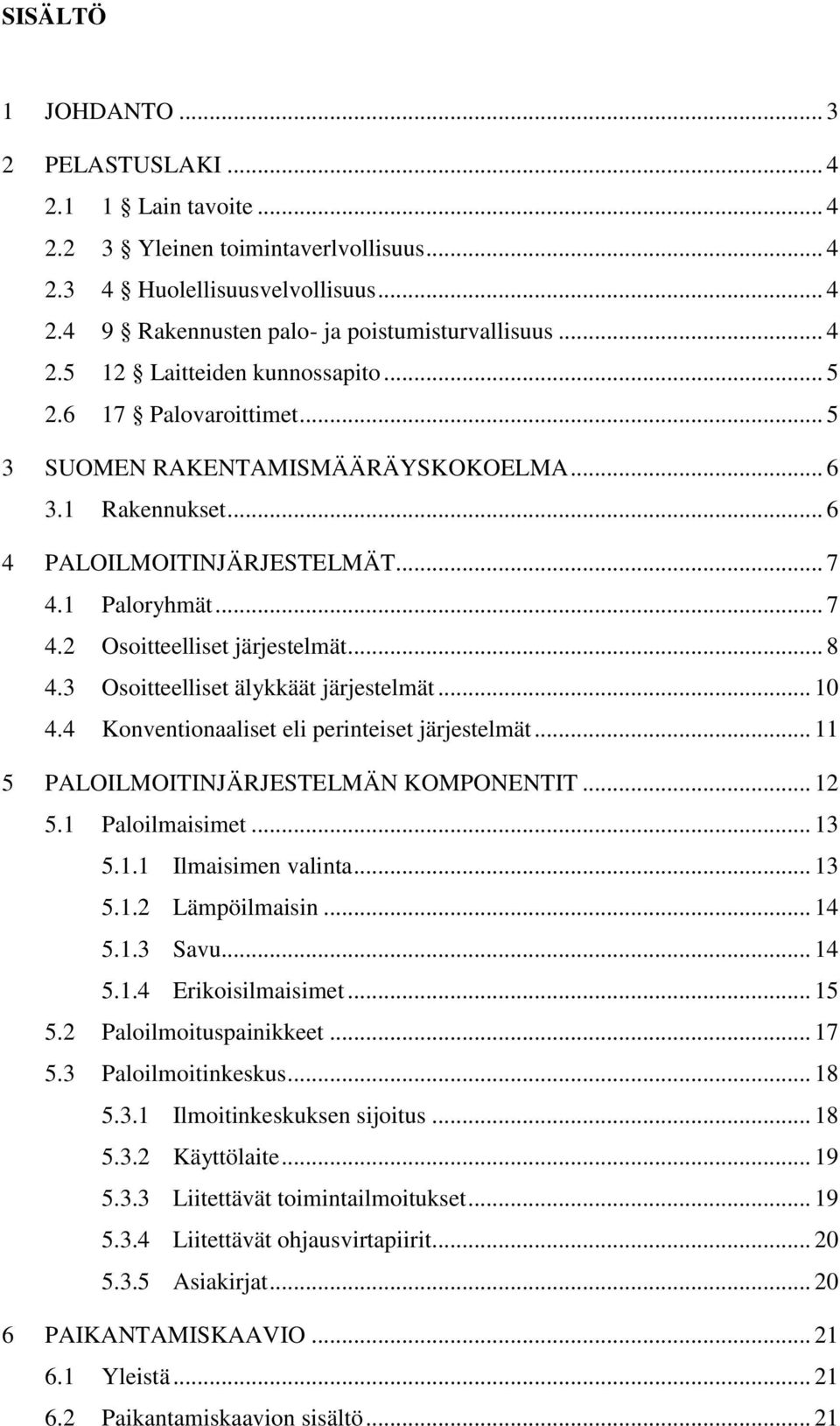 SISÄLTÖ

1 JOHDANTO ... 3
2 PELASTUSLAKI ... 4
2.1 1 § Lain tavoite ... 4
2.2 3 § Yleinen toimintaverlvollisuus ... 4
2.3 4 § Huolellisuusvelvollisuus ... 4
2.4 9 § Rakennusten palo- ja poistumisturvallisuus ... 4
2.5 12 § Laitteiden kunnossapito ... 5
2.6 17 § Palovaroittimet ... 5
3 SUOMEN RAKENTAMISMÄÄRÄYSKOKOELMA ... 6
3.1 Rakennukset ... 6
4 PALOILMOITINJÄRJESTELMÄT ... 7
4.1 Paloryhmät ... 7
4.2 Osoitteelliset järjestelmät ... 8
4.3 Osoitteelliset älykkäät järjestelmät ... 10
4.4 Konventionaaliset eli perinteiset järjestelmät ... 11
5 PALOILMOITINJÄRJESTELMÄN KOMPONENTIT ... 12
5.1 Paloilmaisimet ... 13
5.1.1 Ilmaisimen valinta ... 13
5.1.2 Lämpöilmaisin ... 14
5.1.3 Savu ... 14
5.1.4 Erikoisilmaisimet ... 15
5.2 Paloilmoituspainikkeet ... 17
5.3 Paloilmoitinkeskus ... 18
5.3.1 Ilmoitinkeskuksen sijoitus ... 18
5.3.2 Käyttölaite ... 19
5.3.3 Liitettävät toimintailmoitukset ... 19
5.3.4 Liitettävät ohjausvirtapiirit ... 20
5.3.5 Asiakirjat ... 20
6 PAIKANTAMISKAAVIO ... 21
6.1 Yleistä ... 21
6.2 Paikantamiskaavion sisältö ... 21